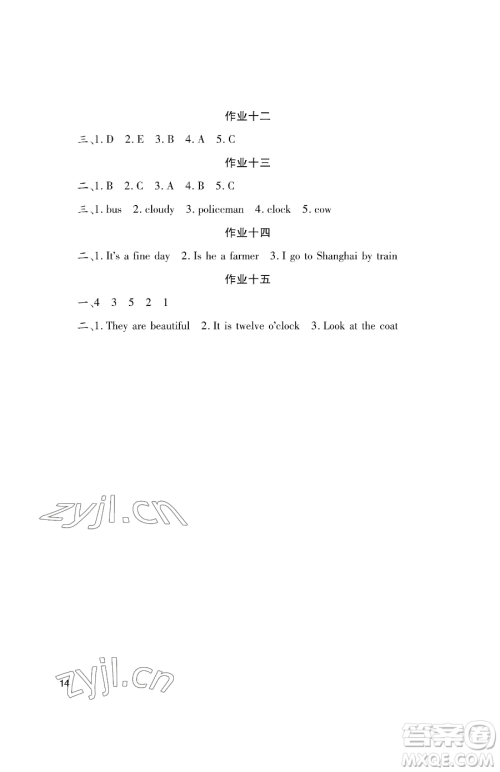 作业十二

三、1. D 2. E 3. B 4. A 5. C

作业十三

二、1. B 2. C 3. A 4. B 5. C

三、1. bus 2. cloudy 3. policeman 4. clock 5. cow

作业十四

二、1. It's a fine day 2. Is he a farmer 3. I go to Shanghai by train

作业十五

一、4 3 5 2 1

二、1. They are beautiful 2. It is twelve o'clock 3. Look at the coat

zyjl.cn

zyjl.cn

14

答案圈
MXQE.COM